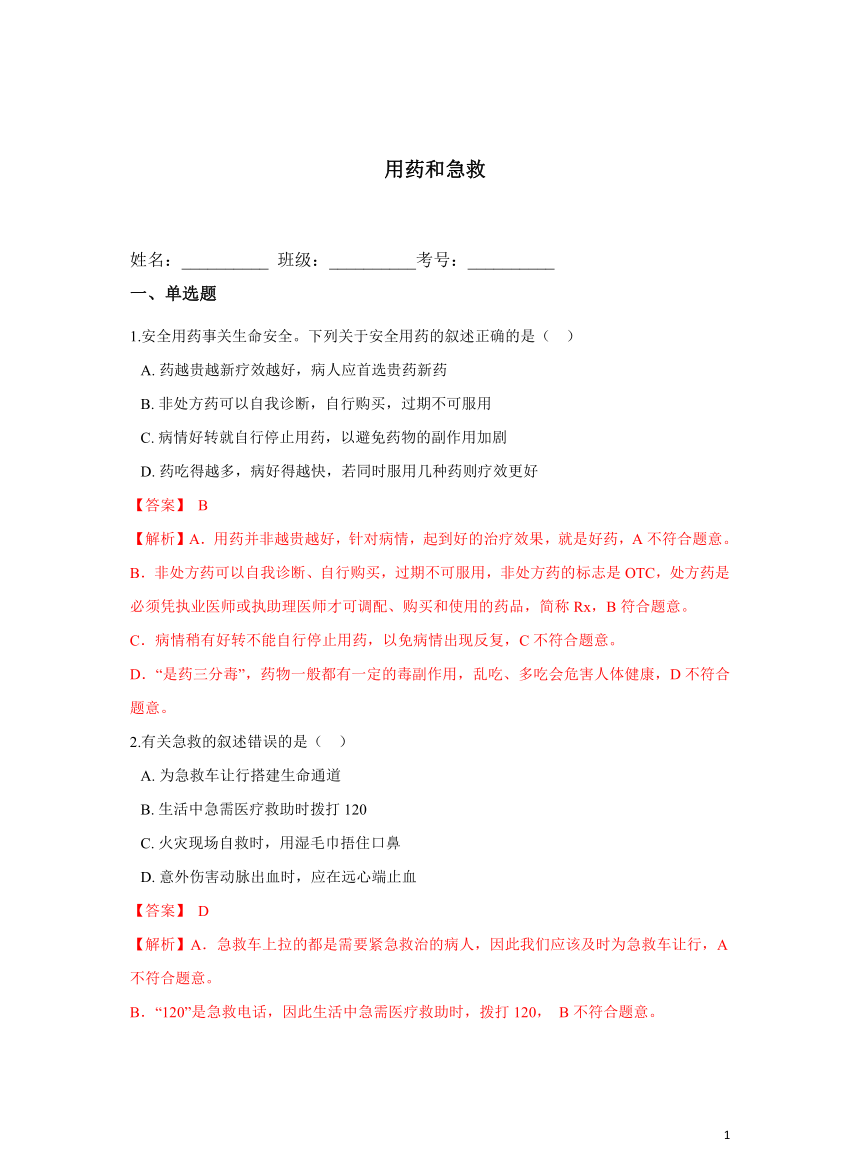 用药和急救

姓名：__________ 班级：__________考号：__________

一、单选题

1.安全用药事关生命安全。下列关于安全用药的叙述正确的是（    ）

A. 药越贵越新疗效越好，病人应首选贵药新药

B. 非处方药可以自我诊断，自行购买，过期不可服用

C. 病情好转就自行停止用药，以避免药物的副作用加剧

D. 药吃得越多，病好得越快，若同时服用几种药则疗效更好

【答案】 B

【解析】A．用药并非越贵越好，针对病情，起到好的治疗效果，就是好药，A 不符合题意。

B．非处方药可以自我诊断、自行购买，过期不可服用，非处方药的标志是 OTC，处方药是必须凭执业医师或执助理医师才可调配、购买和使用的药品，简称 Rx，B 符合题意。

C．病情稍有好转不能自行停止用药，以免病情出现反复，C 不符合题意。

D．“是药三分毒”，药物一般都有一定的毒副作用，乱吃、多吃会危害人体健康，D 不符合题意。

2.有关急救的叙述错误的是（    ）

A. 为急救车让行搭建生命通道

B. 生活中急需医疗救助时拨打 120

C. 火灾现场自救时，用湿毛巾捂住口鼻

D. 意外伤害动脉出血时，应在远心端止血

【答案】 D

【解析】A．急救车上拉的都是需要紧急救治的病人，因此我们应该及时为急救车让行，A 不符合题意。

B．“120”是急救电话，因此生活中急需医疗救助时，拨打 120， B 不符合题意。

1